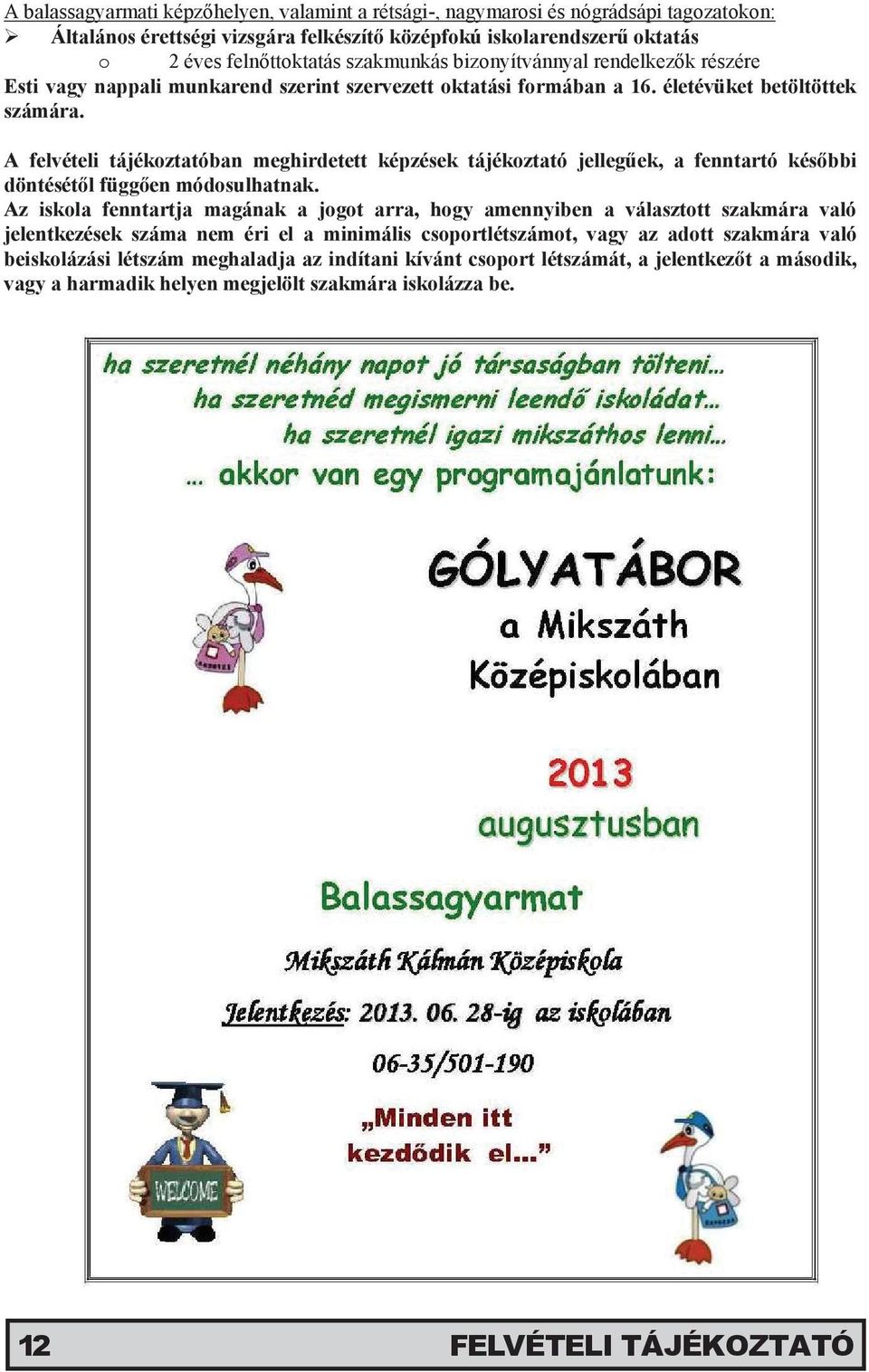 A balassagyarmati képzőhelyen, valamint a rétsági-, nagymarosi és nógrádsápi tagozatokon:
➢ Általános érettségi vizsgára felkészítő középfokú iskolarendszerű oktatás
o 2 éves felnőttoktatás szakmunkás bizonyítvánnyal rendelkezők részére
Esti vagy nappali munkarend szerint szervezett oktatási formában a 16. életévüket betöltöttek számára.

A felvételi tájékoztatóban meghirdetett képzések tájékoztató jellegűek, a fenntartó későbbi döntésétől függően módosulhatnak.
Az iskola fenntartja magának a jogot arra, hogy amennyiben a választott szakmára való jelentkezések száma nem éri el a minimális csoportlétszámot, vagy az adott szakmára való beiskolázási létszám meghaladja az indítani kívánt csoport létszámát, a jelentkezőt a második, vagy a harmadik helyen megjelölt szakmára iskolázza be.

ha szeretnél néhány napot jó társaságban tölteni...
ha szeretnéd megismerni leendő iskoládat...
ha szeretnél igazi mikszáthos lenni...
... akkor van egy programajánlatunk:

GÓLYATÁBOR
a Mikszáth
Középiskolában

2013
augusztusban

Balassagyarmat

Mikszáth Kálmán Középiskola
Jelentkezés: 2013. 06. 28-ig az iskolában
06-35/501-190

„Minden itt kezdődik el...”

WELCOME

12 FELVÉTELI TÁJÉKOZTATÓ